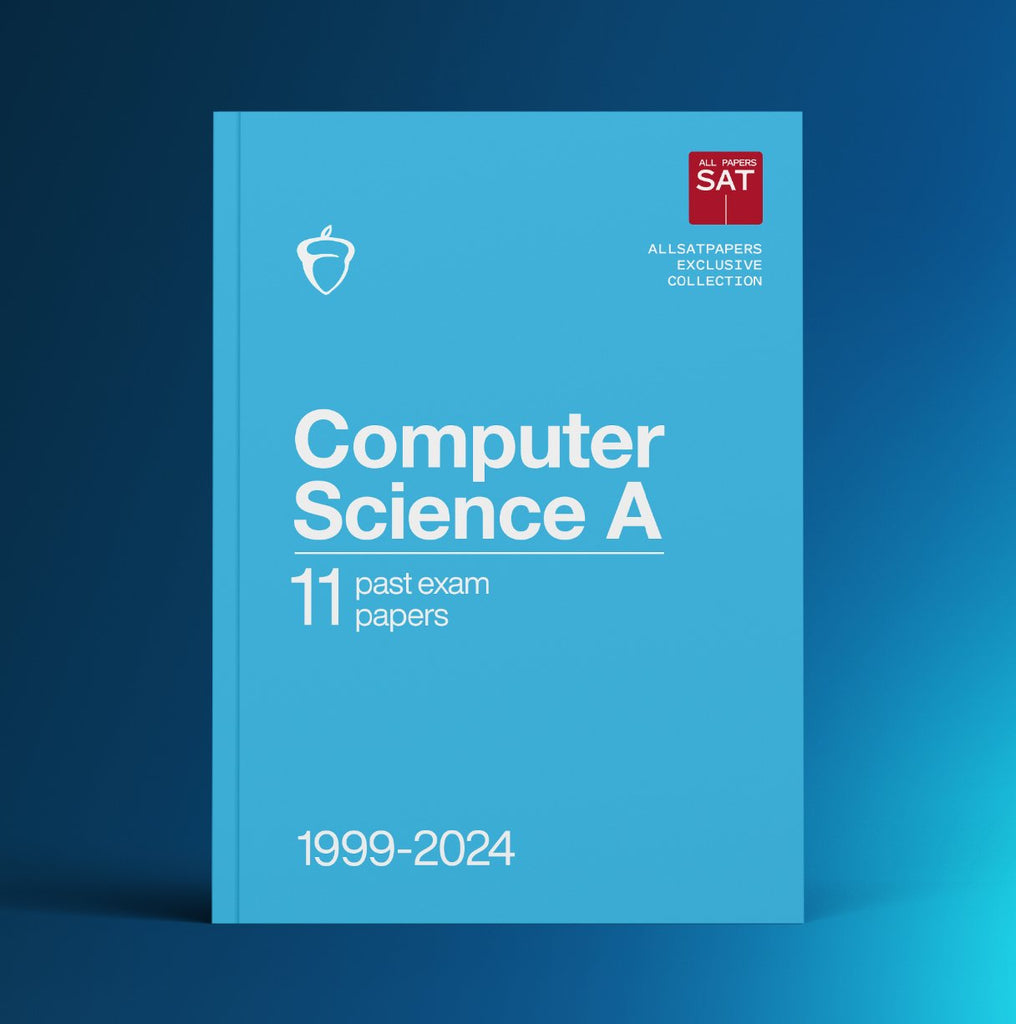 ALL PAPERS
SAT

ALLSATPAPERS
EXCLUSIVE
COLLECTION

Computer Science A

11 past exam papers

1999-2024